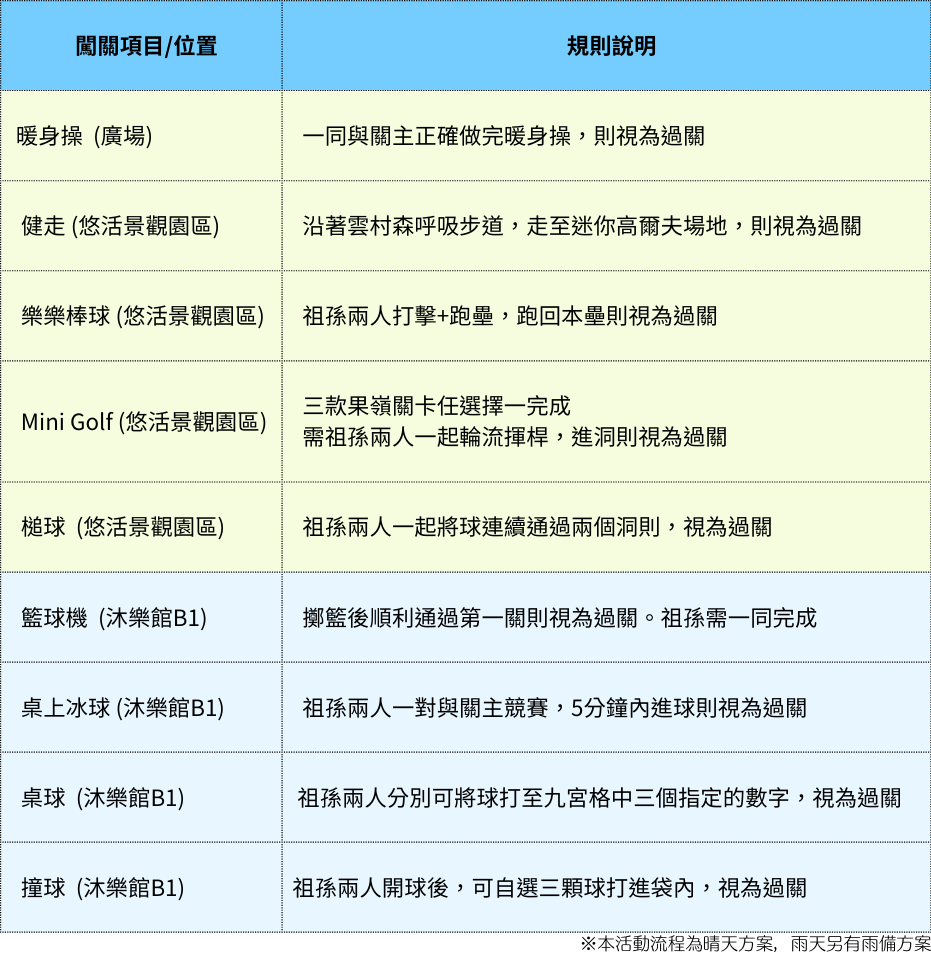 | 闖關項目/位置 | 規則說明 |
|---|---|
| 暖身操 (廣場) | 一同與關主正確做完暖身操，則視為過關 |
| 健走 (悠活景觀園區) | 沿著雲村森呼吸步道，走至迷你高爾夫場地，則視為過關 |
| 樂樂棒球 (悠活景觀園區) | 祖孫兩人打擊+跑壘，跑回本壘則視為過關 |
| Mini Golf (悠活景觀園區) | 三款果嶺關卡任選擇一完成 需祖孫兩人一起輪流揮桿，進洞則視為過關 |
| 槌球 (悠活景觀園區) | 祖孫兩人一起將球連續通過兩個洞則，視為過關 |
| 籃球機 (沐樂館B1) | 擲籃後順利通過第一關則視為過關。祖孫需一同完成 |
| 桌上冰球 (沐樂館B1) | 祖孫兩人一對與關主競賽，5分鐘內進球則視為過關 |
| 桌球 (沐樂館B1) | 祖孫兩人分別可將球打至九宮格中三個指定的數字，視為過關 |
| 撞球 (沐樂館B1) | 祖孫兩人開球後，可自選三顆球打進袋內，視為過關 |

※本活動流程為晴天方案，雨天另有雨備方案